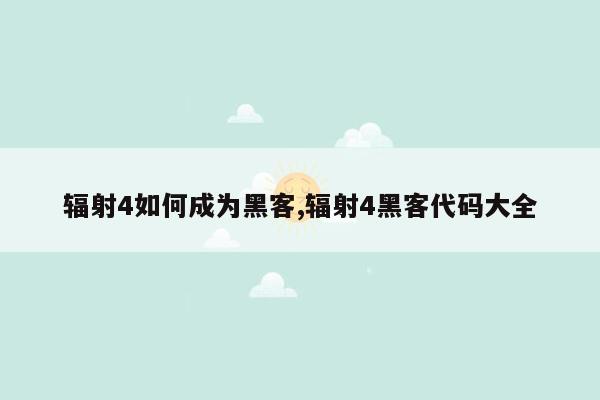 辐射4如何成为黑客,辐射4黑客代码大全